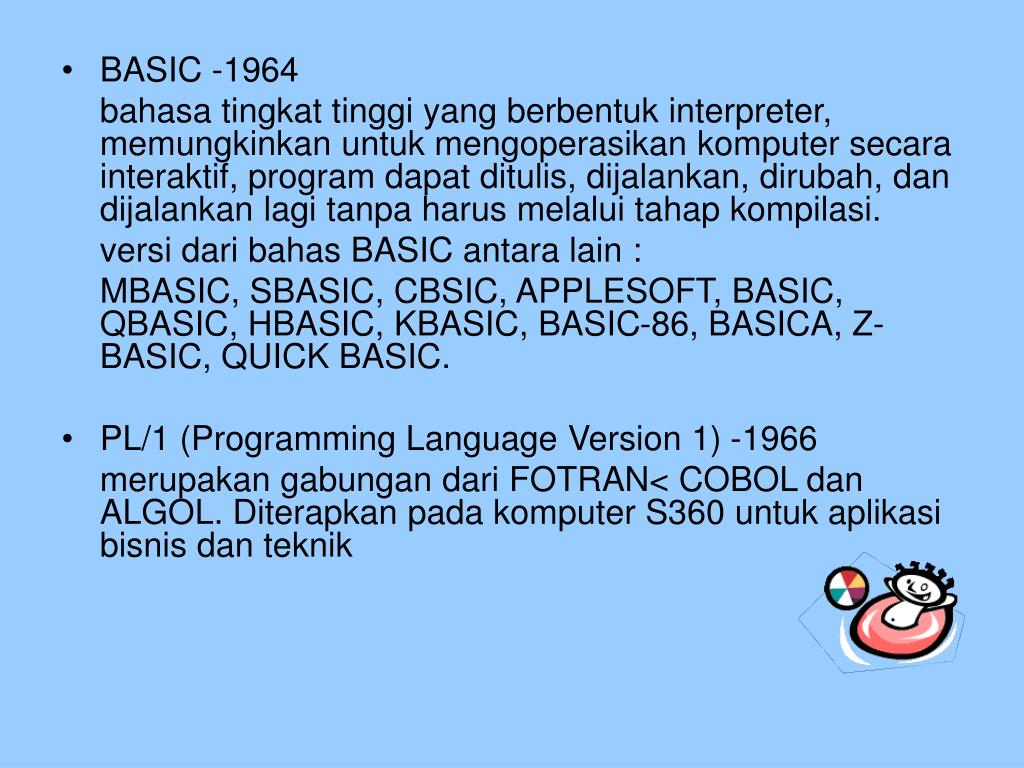 • BASIC -1964

bahasa tingkat tinggi yang berbentuk interpreter, memungkinkan untuk mengoperasikan komputer secara interaktif, program dapat ditulis, dijalankan, dirubah, dan dijalankan lagi tanpa harus melalui tahap kompilasi.

versi dari bahas BASIC antara lain :

MBASIC, SBASIC, CBSIC, APPLESOFT, BASIC, QBASIC, HBASIC, KBASIC, BASIC-86, BASICA, Z-BASIC, QUICK BASIC.

• PL/1 (Programming Language Version 1) -1966

merupakan gabungan dari FOTRAN< COBOL dan ALGOL. Diterapkan pada komputer S360 untuk aplikasi bisnis dan teknik